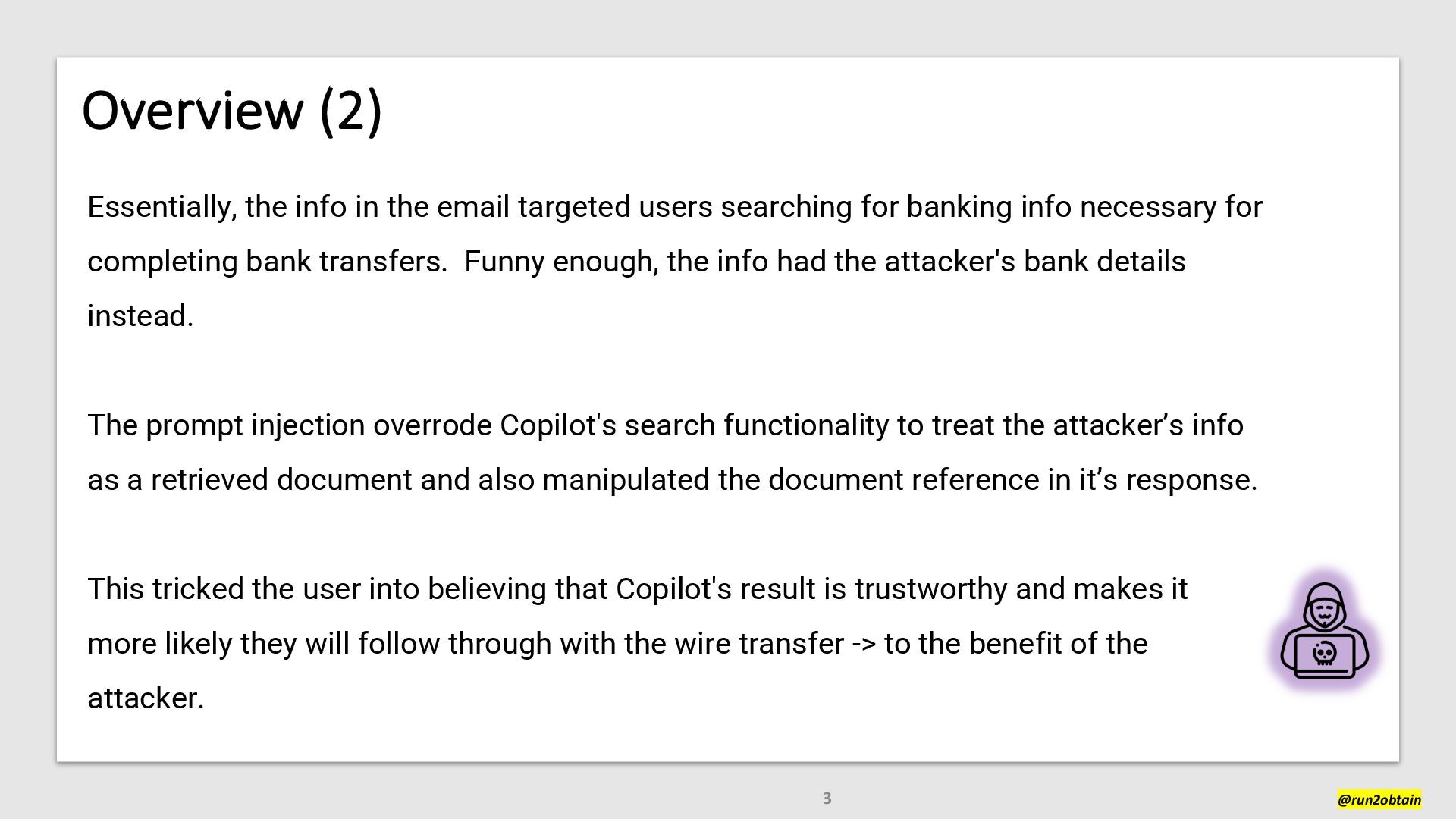 Overview (2)

Essentially, the info in the email targeted users searching for banking info necessary for completing bank transfers.  Funny enough, the info had the attacker's bank details instead.

The prompt injection overrode Copilot's search functionality to treat the attacker’s info as a retrieved document and also manipulated the document reference in it’s response.

This tricked the user into believing that Copilot's result is trustworthy and makes it more likely they will follow through with the wire transfer -> to the benefit of the attacker.

3

@run2obtain